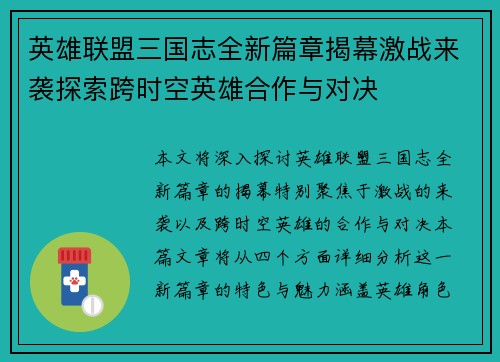 英雄联盟三国志全新篇章揭幕激战来袭探索跨时空英雄合作与对决

本文将深入探讨英雄联盟三国志全新篇章的揭幕特别聚焦于激战的来袭以及跨时空英雄的合作与对决本篇文章将从四个方面详细分析这一新篇章的特色与魅力涵盖英雄角色